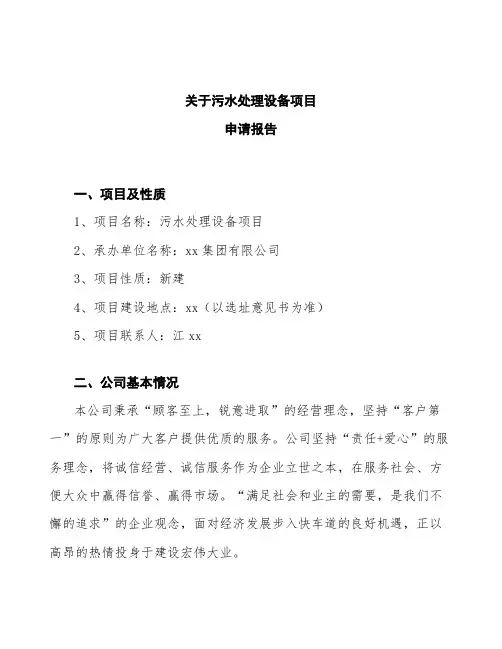 关于污水处理设备项目

申请报告

一、项目及性质

1、项目名称：污水处理设备项目

2、承办单位名称：xx 集团有限公司

3、项目性质：新建

4、项目建设地点：xx（以选址意见书为准）

5、项目联系人：江 xx

二、公司基本情况

本公司秉承“顾客至上，锐意进取”的经营理念，坚持“客户第一”的原则为广大客户提供优质的服务。公司坚持“责任+爱心”的服务理念，将诚信经营、诚信服务作为企业立世之本，在服务社会、方便大众中赢得信誉、赢得市场。“满足社会和业主的需要，是我们不懈的追求”的企业观念，面对经济发展步入快车道的良好机遇，正以高昂的热情投身于建设宏伟大业。